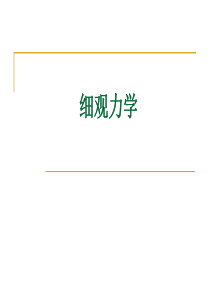 细观力学